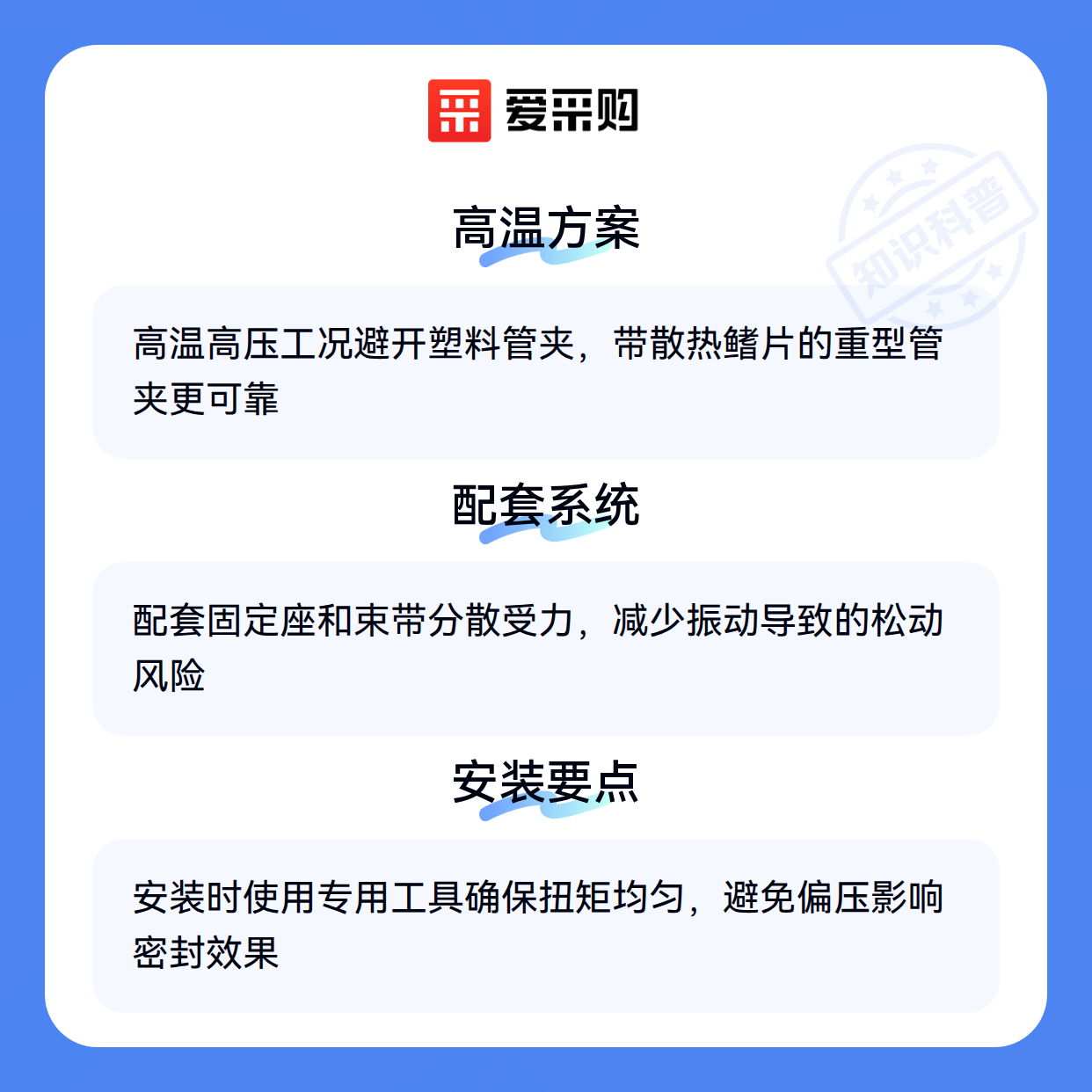 爱采购

高温方案

高温高压工况避开塑料管夹，带散热鳍片的重型管夹更可靠

配套系统

配套固定座和束带分散受力，减少振动导致的松动风险

安装要点

安装时使用专用工具确保扭矩均匀，避免偏压影响密封效果

知识科普